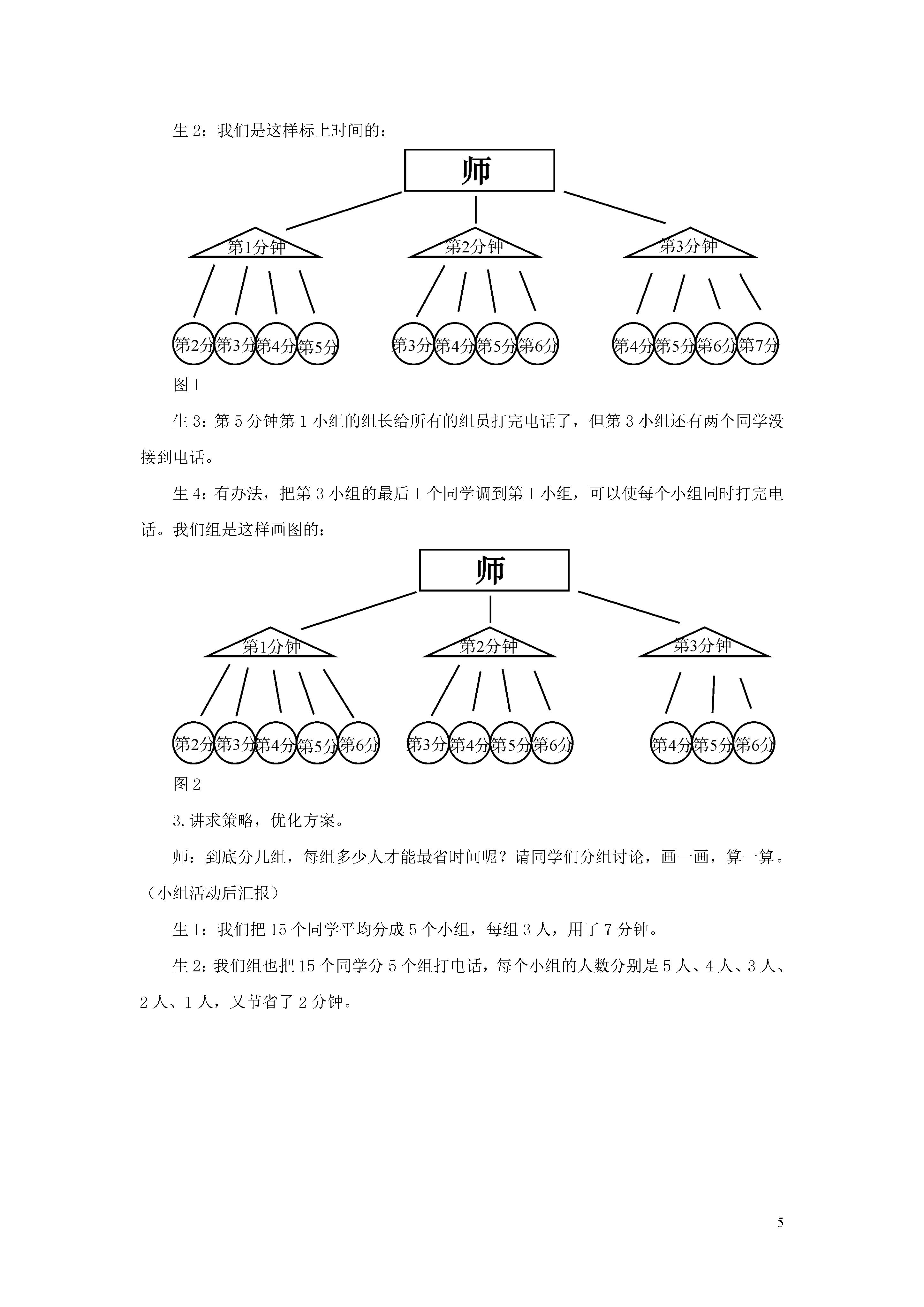 生 2：我们是这样标上时间的：

师

第1分钟 第2分钟 第3分钟

第2分 第3分 第4分 第5分 第3分 第4分 第5分 第6分 第4分 第5分 第6分 第7分

图 1

生 3：第 5 分钟第 1 小组的组长给所有的组员打完电话了，但第 3 小组还有两个同学没接到电话。

生 4：有办法，把第 3 小组的最后 1 个同学调到第 1 小组，可以使每个小组同时打完电话。我们组是这样画图的：

师

第1分钟 第2分钟 第3分钟

第2分 第3分 第4分 第5分 第6分 第3分 第4分 第5分 第6分 第4分 第5分 第6分

图 2

3.讲求策略，优化方案。

师：到底分几组，每组多少人才能最省时间呢？请同学们分组讨论，画一画，算一算。（小组活动后汇报）

生 1：我们把 15 个同学平均分成 5 个小组，每组 3 人，用了 7 分钟。

生 2：我们组也把 15 个同学分 5 个组打电话，每个小组的人数分别是 5 人、4 人、3 人、2 人、1 人，又节省了 2 分钟。

5